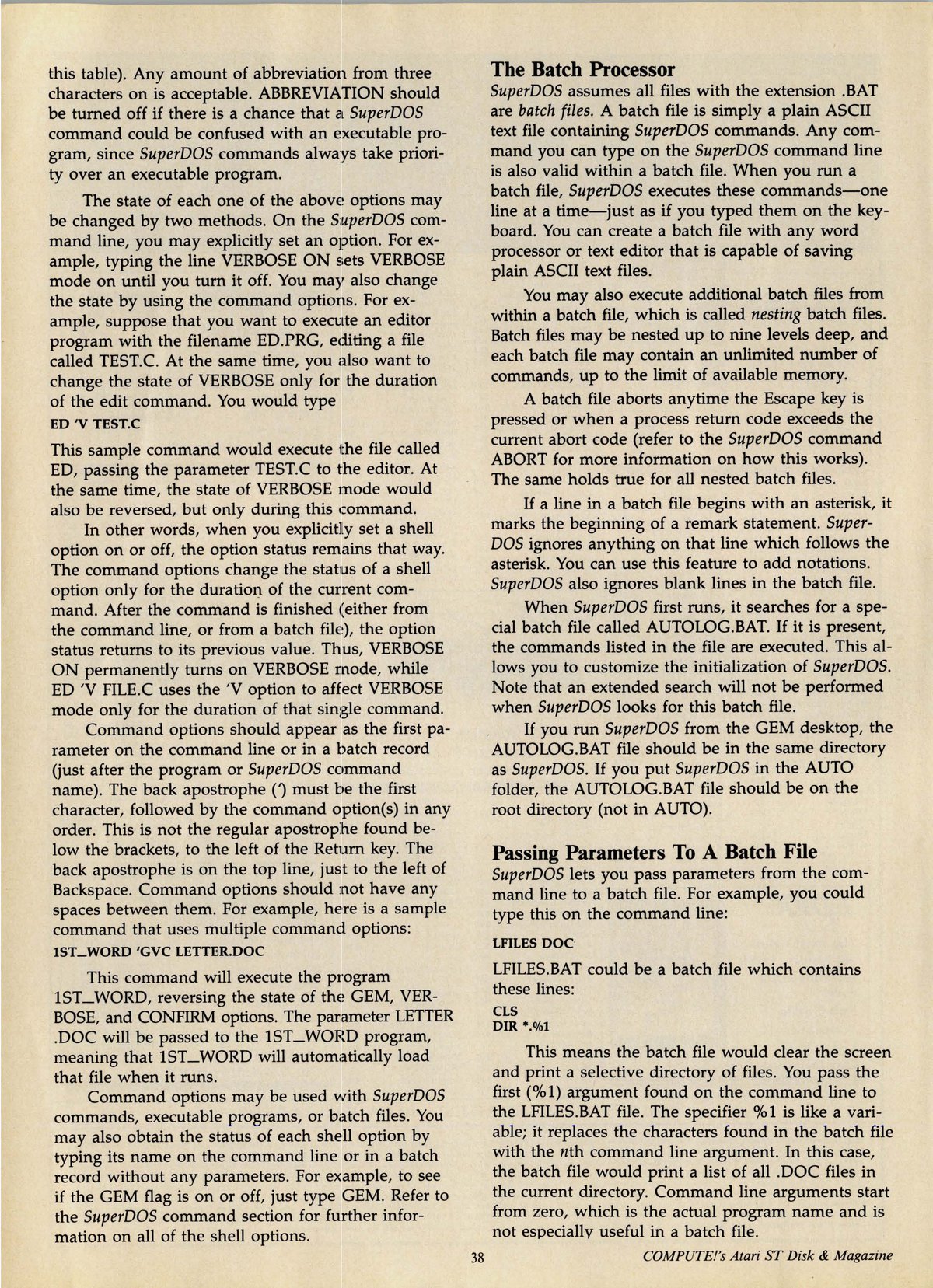 this table). Any amount of abbreviation from three characters on is acceptable. ABBREVIATION should be turned off if there is a chance that a SuperDOS command could be confused with an executable program, since SuperDOS commands always take priority over an executable program.

The state of each one of the above options may be changed by two methods. On the SuperDOS command line, you may explicitly set an option. For example, typing the line VERBOSE ON sets VERBOSE mode on until you turn it off. You may also change the state by using the command options. For example, suppose that you want to execute an editor program with the filename ED.PRG, editing a file called TEST.C. At the same time, you also want to change the state of VERBOSE only for the duration of the edit command. You would type

ED 'V TEST.C

This sample command would execute the file called ED, passing the parameter TEST.C to the editor. At the same time, the state of VERBOSE mode would also be reversed, but only during this command.

In other words, when you explicitly set a shell option on or off, the option status remains that way. The command options change the status of a shell option only for the duration of the current command. After the command is finished (either from the command line, or from a batch file), the option status returns to its previous value. Thus, VERBOSE ON permanently turns on VERBOSE mode, while ED 'V FILE.C uses the 'V option to affect VERBOSE mode only for the duration of that single command.

Command options should appear as the first parameter on the command line or in a batch record (just after the program or SuperDOS command name). The back apostrophe (') must be the first character, followed by the command option(s) in any order. This is not the regular apostrophe found below the brackets, to the left of the Return key. The back apostrophe is on the top line, just to the left of Backspace. Command options should not have any spaces between them. For example, here is a sample command that uses multiple command options:

1ST_WORD 'GVC LETTER.DOC

This command will execute the program 1ST_WORD, reversing the state of the GEM, VERBOSE, and CONFIRM options. The parameter LETTER .DOC will be passed to the 1ST_WORD program, meaning that 1ST_WORD will automatically load that file when it runs.

Command options may be used with SuperDOS commands, executable programs, or batch files. You may also obtain the status of each shell option by typing its name on the command line or in a batch record without any parameters. For example, to see if the GEM flag is on or off, just type GEM. Refer to the SuperDOS command section for further information on all of the shell options.

The Batch Processor
SuperDOS assumes all files with the extension .BAT are batch files. A batch file is simply a plain ASCII text file containing SuperDOS commands. Any command you can type on the SuperDOS command line is also valid within a batch file. When you run a batch file, SuperDOS executes these commands—one line at a time—just as if you typed them on the keyboard. You can create a batch file with any word processor or text editor that is capable of saving plain ASCII text files.

You may also execute additional batch files from within a batch file, which is called nesting batch files. Batch files may be nested up to nine levels deep, and each batch file may contain an unlimited number of commands, up to the limit of available memory.

A batch file aborts anytime the Escape key is pressed or when a process return code exceeds the current abort code (refer to the SuperDOS command ABORT for more information on how this works). The same holds true for all nested batch files.

If a line in a batch file begins with an asterisk, it marks the beginning of a remark statement. SuperDOS ignores anything on that line which follows the asterisk. You can use this feature to add notations. SuperDOS also ignores blank lines in the batch file.

When SuperDOS first runs, it searches for a special batch file called AUTOLOG.BAT. If it is present, the commands listed in the file are executed. This allows you to customize the initialization of SuperDOS. Note that an extended search will not be performed when SuperDOS looks for this batch file.

If you run SuperDOS from the GEM desktop, the AUTOLOG.BAT file should be in the same directory as SuperDOS. If you put SuperDOS in the AUTO folder, the AUTOLOG.BAT file should be on the root directory (not in AUTO).

Passing Parameters To A Batch File
SuperDOS lets you pass parameters from the command line to a batch file. For example, you could type this on the command line:

LFILES DOC

LFILES.BAT could be a batch file which contains these lines:

CLS
DIR *.%1

This means the batch file would clear the screen and print a selective directory of files. You pass the first (%1) argument found on the command line to the LFILES.BAT file. The specifier %1 is like a variable; it replaces the characters found in the batch file with the nth command line argument. In this case, the batch file would print a list of all .DOC files in the current directory. Command line arguments start from zero, which is the actual program name and is not especially useful in a batch file.

38

COMPUTE!'s Atari ST Disk & Magazine